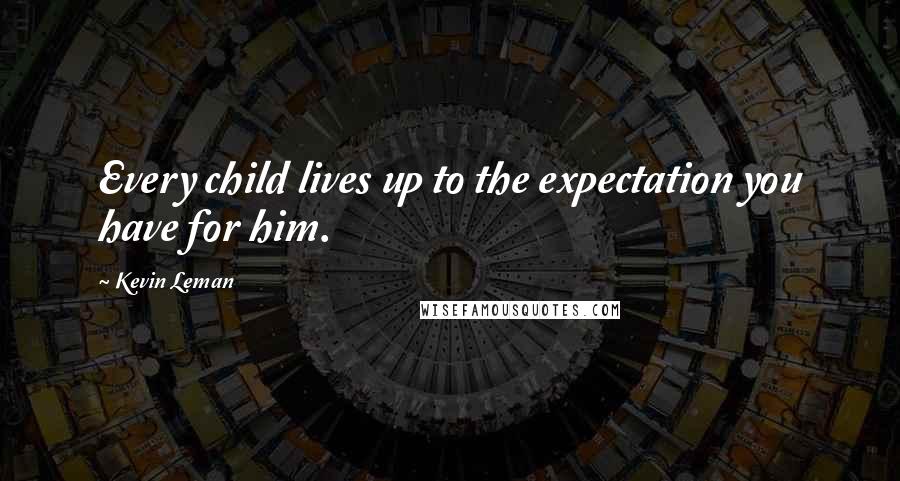 Every child lives up to the expectation you have for him.

~ Kevin Leman

WISEFAMOUSQUOTES.COM